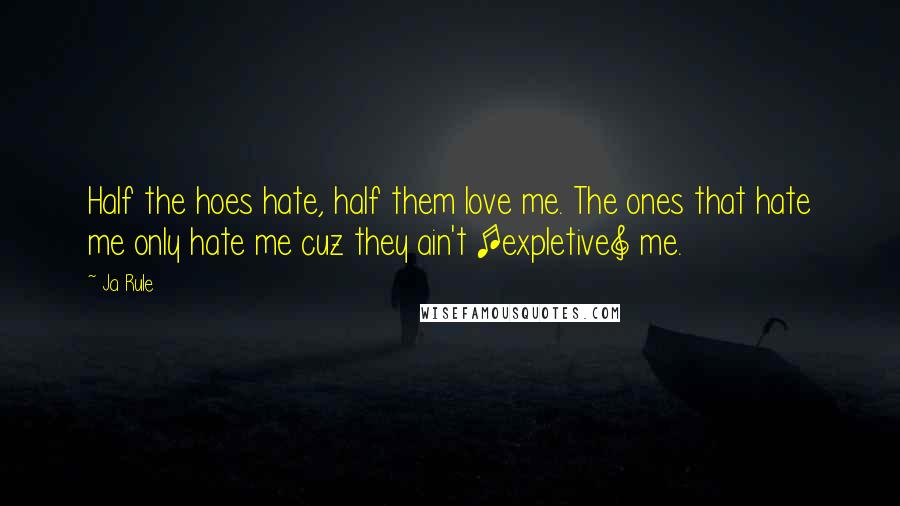 Half the hoes hate, half them love me. The ones that hate me only hate me cuz they ain't [expletive] me.

~ Ja Rule

WISEFAMOUSQUOTES.COM